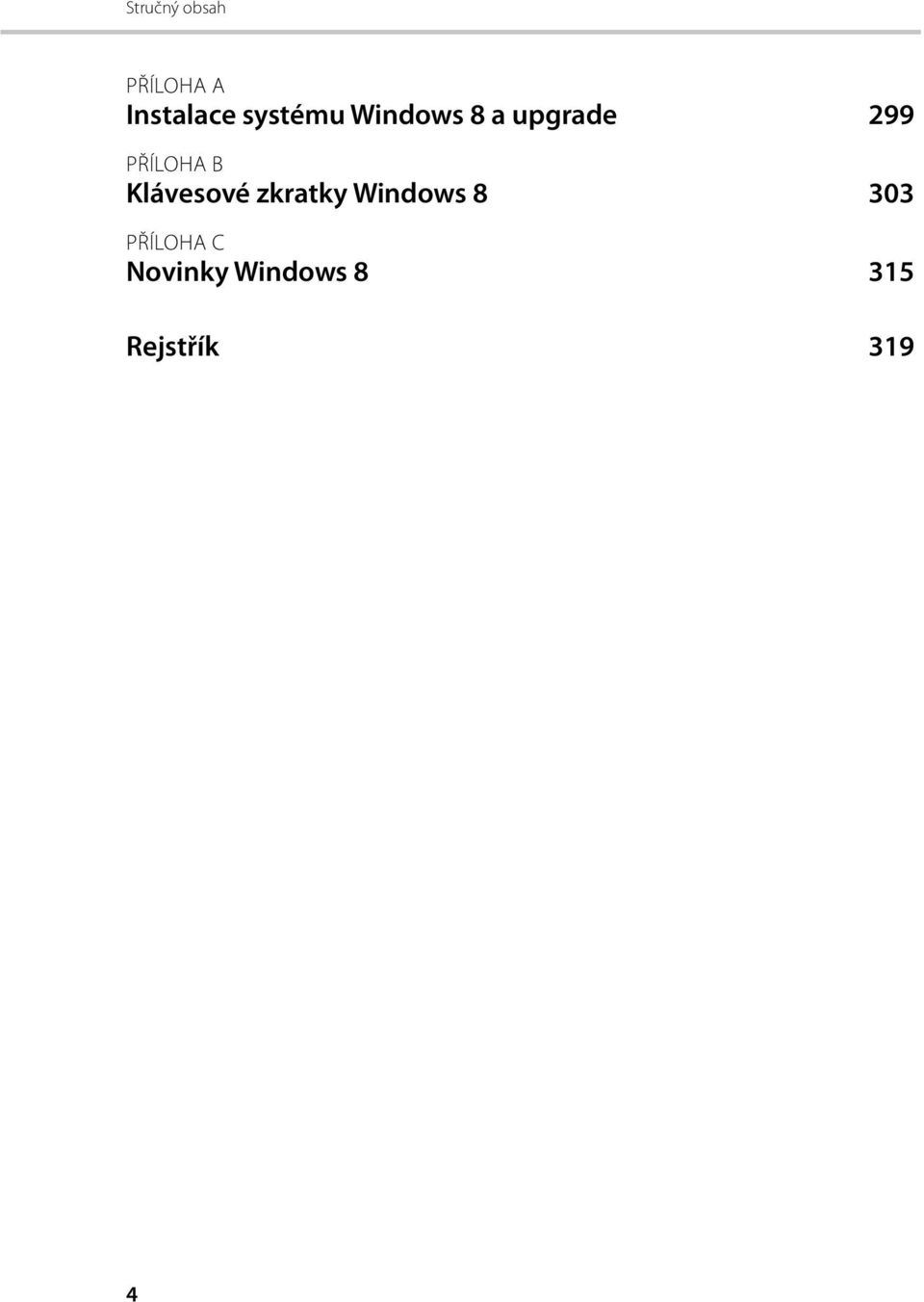 Stručný obsah

PŘÍLOHA A
Instalace systému Windows 8 a upgrade 299

PŘÍLOHA B
Klávesové zkratky Windows 8 303

PŘÍLOHA C
Novinky Windows 8 315

Rejstřík 319

4